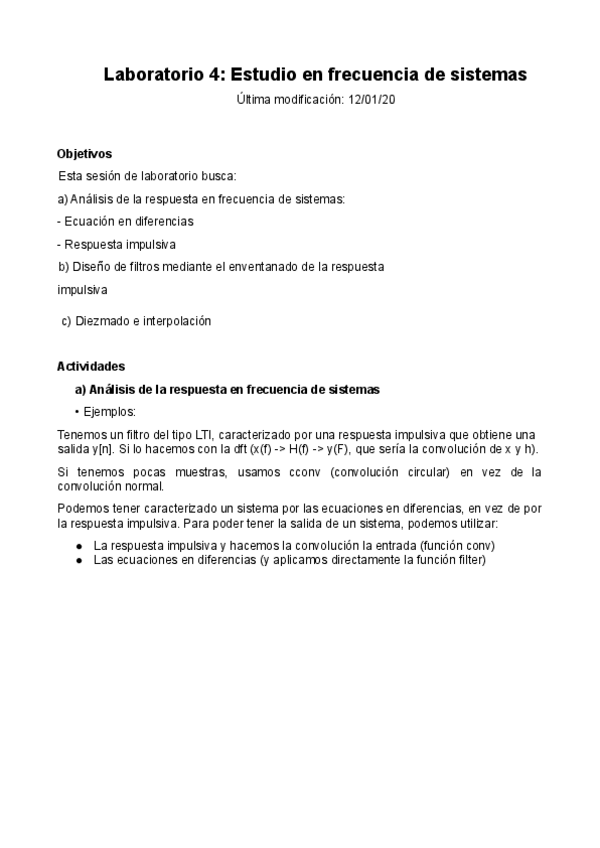 Laboratorio 4: Estudio en frecuencia de sistemas

Última modificación: 12/01/20

Objetivos

Esta sesión de laboratorio busca:

a) Análisis de la respuesta en frecuencia de sistemas:

- Ecuación en diferencias

- Respuesta impulsiva

b) Diseño de filtros mediante el enventanado de la respuesta impulsiva

c) Diezmado e interpolación

Actividades

a) Análisis de la respuesta en frecuencia de sistemas

• Ejemplos:

Tenemos un filtro del tipo LTI, caracterizado por una respuesta impulsiva que obtiene una salida y[n]. Si lo hacemos con la dft (x(f) -> H(f) -> y(F), que sería la convolución de x y h).

Si tenemos pocas muestras, usamos cconv (convolución circular) en vez de la convolución normal.

Podemos tener caracterizado un sistema por las ecuaciones en diferencias, en vez de por la respuesta impulsiva. Para poder tener la salida de un sistema, podemos utilizar:

● La respuesta impulsiva y hacemos la convolución la entrada (función conv)
● Las ecuaciones en diferencias (y aplicamos directamente la función filter)